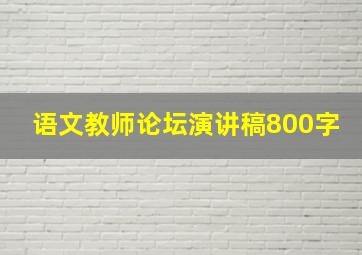 语文教师论坛演讲稿800字